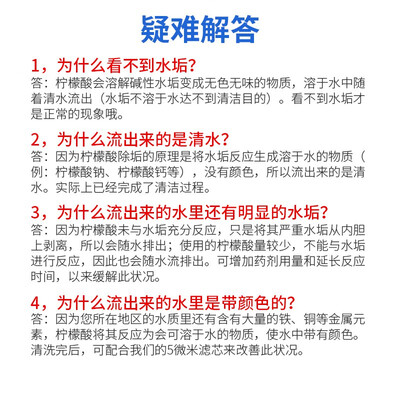 疑难解答

1，为什么看不到水垢？
答：柠檬酸会溶解碱性水垢变成无色无味的物质，溶于水中随着清水流出（水垢不溶于水达不到清洁目的）。看不到水垢才是正常的现象哦。

2，为什么流出来的是清水？
答：因为柠檬酸除垢的原理是将水垢反应生成溶于水的物质（例：柠檬酸钠、柠檬酸钙等），没有颜色，所以流出来的是清水。实际上已经完成了清洁过程。

3，为什么流出来的水里还有明显的水垢？
答：因为柠檬酸未与水垢充分反应，只是将其严重水垢从内胆上剥离，所以会随水排出；使用的柠檬酸量较少，不能与水垢进行反应，因此也会随水流排出。可增加药剂用量和延长反应时间，以来缓解此状况。

4，为什么流出来的水里是带颜色的？
答：因为您所在地区的水质里还有含有大量的铁、铜等金属元素，柠檬酸将其反应为会可溶于水的物质，使水中带有颜色。清洗完后，可配合我们的5微米滤芯来改善此状况。